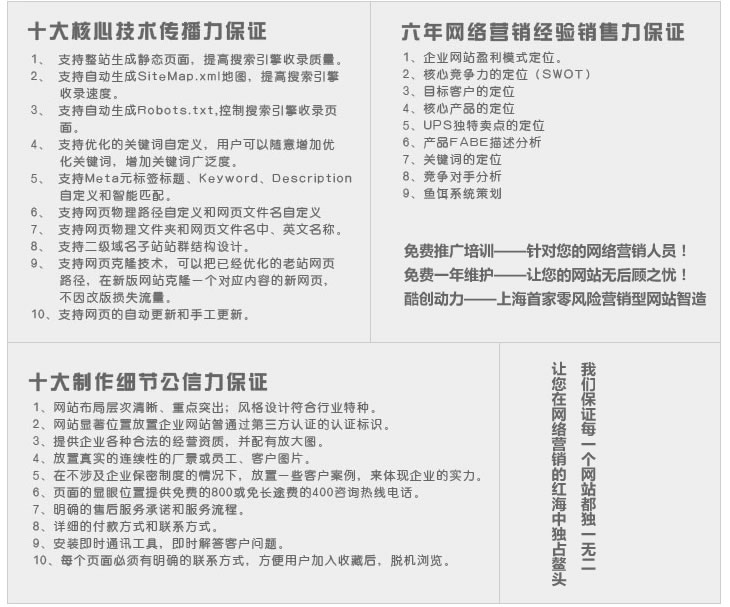 十大核心技术传播力保证

1、 支持整站生成静态页面，提高搜索引擎收录质量。
2、 支持自动生成SiteMap.xml地图，提高搜索引擎收录速度。
3、 支持自动生成Robots.txt,控制搜索引擎收录页面。
4、 支持优化的关键词自定义，用户可以随意增加优化关键词，增加关键词广泛度。
5、 支持Meta元标签标题、Keyword、Description自定义和智能匹配。
6、 支持网页物理路径自定义和网页文件名自定义
7、 支持网页物理文件夹和网页文件名中、英文名称。
8、 支持二级域名子站站群结构设计。
9、 支持网页克隆技术，可以把已经优化的老站网页路径，在新版网站克隆一个对应内容的新网页，不因改版损失流量。
10、支持网页的自动更新和手工更新。

六年网络营销经验销售力保证

1、企业网站盈利模式定位。
2、核心竞争力的定位（SWOT）
3、目标客户的定位
4、核心产品的定位
5、UPS独特卖点的定位
6、产品FABE描述分析
7、关键词的定位
8、竞争对手分析
9、鱼饵系统策划

免费推广培训——针对您的网络营销人员！
免费一年维护——让您的网站无后顾之忧！
酷创动力——上海首家零风险营销型网站智造

十大制作细节公信力保证

1、网站布局层次清晰、重点突出；风格设计符合行业特种。
2、网站显著位置放置企业网站曾通过第三方认证的认证标识。
3、提供企业各种合法的经营资质，并配有放大图。
4、放置真实的连续性的厂景或员工、客户图片。
5、在不涉及企业保密制度的情况下，放置一些客户案例，来体现企业的实力。
6、页面的显眼位置提供免费的800或免长途费的400咨询热线电话。
7、明确的售后服务承诺和服务流程。
8、详细的付款方式和联系方式。
9、安装即时通讯工具，即时解答客户问题。
10、每个页面必须有明确的联系方式，方便用户加入收藏后，脱机浏览。

我们保证每一个网站都独一无二
让您在网络营销的红海中独占鳌头